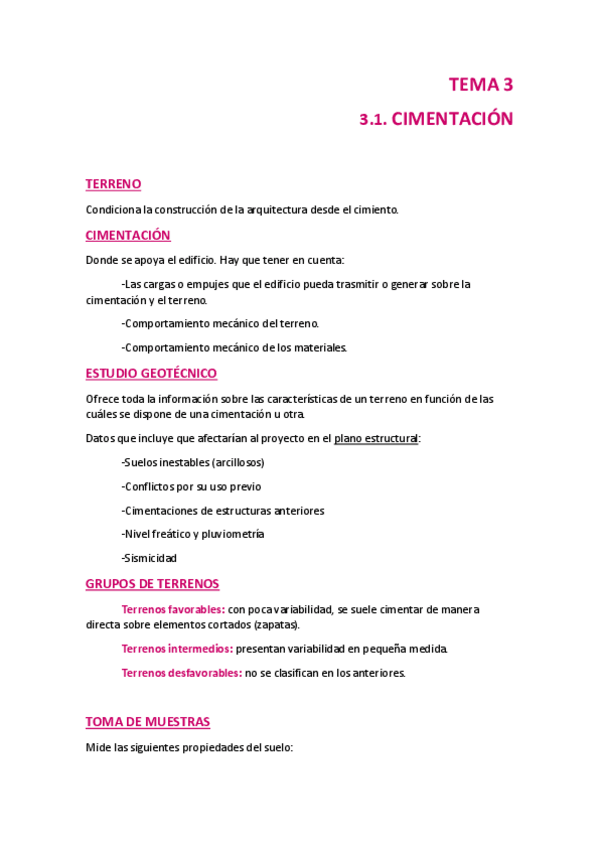 TEMA 3

3.1. CIMENTACIÓN

TERRENO

Condiciona la construcción de la arquitectura desde el cimiento.

CIMENTACIÓN

Donde se apoya el edificio. Hay que tener en cuenta:

-Las cargas o empujes que el edificio pueda trasmitir o generar sobre la cimentación y el terreno.

-Comportamiento mecánico del terreno.

-Comportamiento mecánico de los materiales.

ESTUDIO GEOTÉCNICO

Ofrece toda la información sobre las características de un terreno en función de las cuáles se dispone de una cimentación u otra.

Datos que incluye que afectarían al proyecto en el plano estructural:

-Suelos inestables (arcillosos)

-Conflictos por su uso previo

-Cimentaciones de estructuras anteriores

-Nivel freático y pluviometría

-Sismicidad

GRUPOS DE TERRENOS

Terrenos favorables: con poca variabilidad, se suele cimentar de manera directa sobre elementos cortados (zapatas).

Terrenos intermedios: presentan variabilidad en pequeña medida.

Terrenos desfavorables: no se clasifican en los anteriores.

TOMA DE MUESTRAS

Mide las siguientes propiedades del suelo: